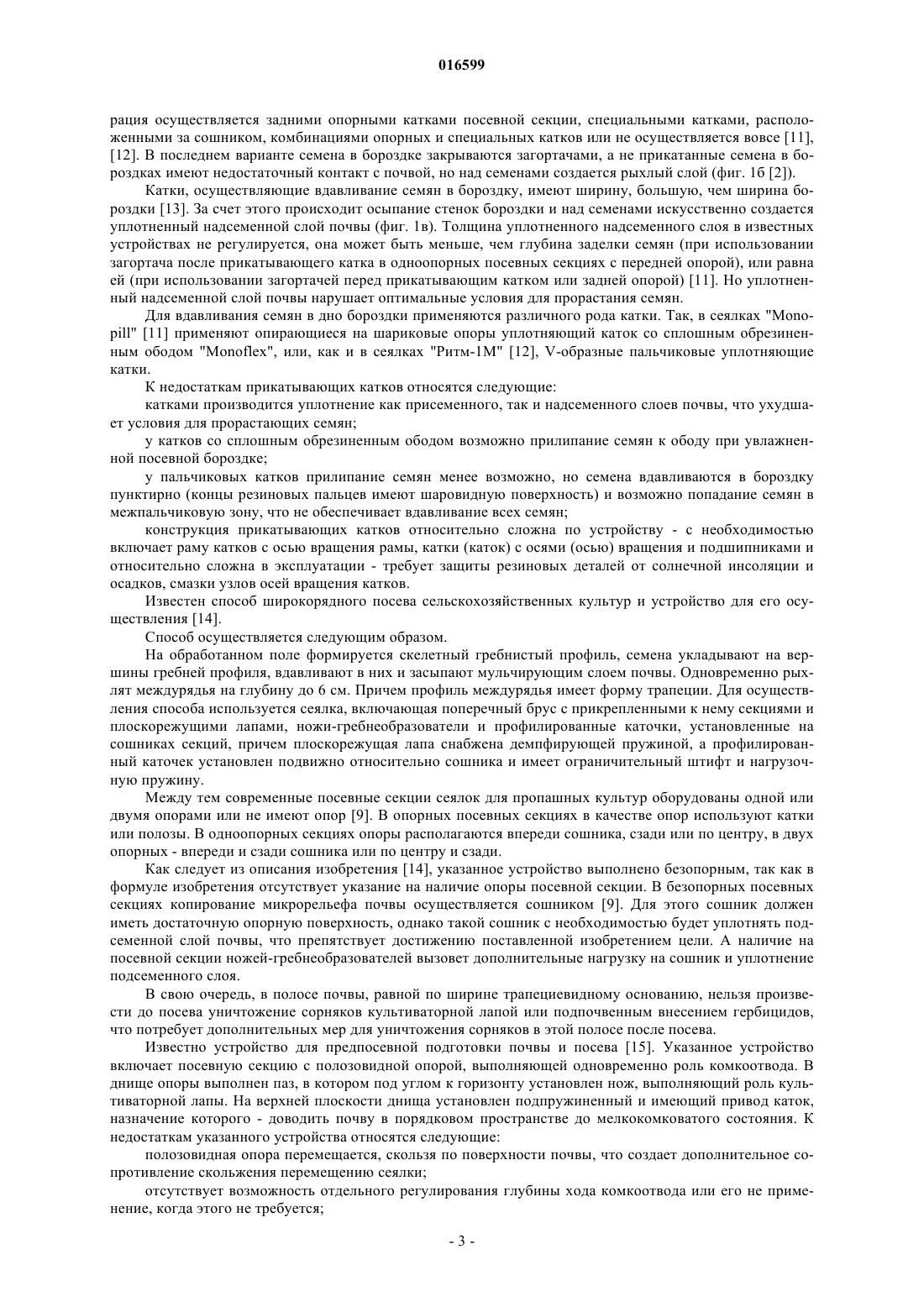 016599

рация осуществляется задними опорными катками посевной секции, специальными катками, расположенными за сошником, комбинациями опорных и специальных катков или не осуществляется вовсе [11], [12]. В последнем варианте семена в бороздке закрываются загортачами, а не прикатанные семена в бороздках имеют недостаточный контакт с почвой, но над семенами создается рыхлый слой (фиг. 1б [2]).

Катки, осуществляющие вдавливание семян в бороздку, имеют ширину, большую, чем ширина бороздки [13]. За счет этого происходит осыпание стенок бороздки и над семенами искусственно создается уплотненный надсеменной слой почвы (фиг. 1в). Толщина уплотненного надсеменного слоя в известных устройствах не регулируется, она может быть меньше, чем глубина заделки семян (при использовании загортача после прикатывающего катка в одноопорных посевных секциях с передней опорой), или равна ей (при использовании загортачей перед прикатывающим катком или задней опорой) [11]. Но уплотненный надсеменной слой почвы нарушает оптимальные условия для прорастания семян.

Для вдавливания семян в дно бороздки применяются различного рода катки. Так, в сеялках "Monopill" [11] применяют опирающиеся на шариковые опоры уплотняющий каток со сплошным обрезиненным ободом "Monoflex", или, как и в сеялках "Ритм-1М" [12], V-образные пальчиковые уплотняющие катки.

К недостаткам прикатывающих катков относятся следующие:

катками производится уплотнение как присеменного, так и надсеменного слоев почвы, что ухудшает условия для прорастающих семян;

у катков со сплошным обрезиненным ободом возможно прилипание семян к ободу при увлажненной посевной бороздке;

у пальчиковых катков прилипание семян менее возможно, но семена вдавливаются в бороздку пунктирно (концы резиновых пальцев имеют шаровидную поверхность) и возможно попадание семян в межпальчиковую зону, что не обеспечивает вдавливание всех семян;

конструкция прикатывающих катков относительно сложна по устройству - с необходимостью включает раму катков с осью вращения рамы, катки (каток) с осями (осью) вращения и подшипниками и относительно сложна в эксплуатации - требует защиты резиновых деталей от солнечной инсоляции и осадков, смазки узлов осей вращения катков.

Известен способ широкорядного посева сельскохозяйственных культур и устройство для его осуществления [14].

Способ осуществляется следующим образом.

На обработанном поле формируется скелетный гребнистый профиль, семена укладывают на вершины гребней профиля, вдавливают в них и засыпают мульчирующим слоем почвы. Одновременно рыхлят междурядья на глубину до 6 см. Причем профиль междурядья имеет форму трапеции. Для осуществления способа используется сеялка, включающая поперечный брус с прикрепленными к нему секциями и плоскорежущими лапами, ножи-гребнеобразователи и профилированные каточки, установленные на сошниках секций, причем плоскорежущая лапа снабжена демпфирующей пружиной, а профилированный каточек установлен подвижно относительно сошника и имеет ограничительный штифт и нагрузочную пружину.

Между тем современные посевные секции сеялок для пропашных культур оборудованы одной или двумя опорами или не имеют опор [9]. В опорных посевных секциях в качестве опор используют катки или полозы. В одноопорных секциях опоры располагаются впереди сошника, сзади или по центру, в двух опорных - впереди и сзади сошника или по центру и сзади.

Как следует из описания изобретения [14], указанное устройство выполнено безопорным, так как в формуле изобретения отсутствует указание на наличие опоры посевной секции. В безопорных посевных секциях копирование микрорельефа почвы осуществляется сошником [9]. Для этого сошник должен иметь достаточную опорную поверхность, однако такой сошник с необходимостью будет уплотнять подсеменной слой почвы, что препятствует достижению поставленной изобретением цели. А наличие на посевной секции ножей-гребнеобразователей вызовет дополнительные нагрузку на сошник и уплотнение подсеменного слоя.

В свою очередь, в полосе почвы, равной по ширине трапециевидному основанию, нельзя произвести до посева уничтожение сорняков культиваторной лапой или подпочвенным внесением гербицидов, что потребует дополнительных мер для уничтожения сорняков в этой полосе после посева.

Известно устройство для предпосевной подготовки почвы и посева [15]. Указанное устройство включает посевную секцию с полозовидной опорой, выполняющей одновременно роль комкоотвода. В днище опоры выполнен паз, в котором под углом к горизонту установлен нож, выполняющий роль культиваторной лапы. На верхней плоскости днища установлен подпружиненный и имеющий привод каток, назначение которого - доводить почву в порядковом пространстве до мелкокомковатого состояния. К недостаткам указанного устройства относятся следующие:

полозовидная опора перемещается, скользя по поверхности почвы, что создает дополнительное сопротивление скольжения перемещению сеялки;

отсутствует возможность отдельного регулирования глубины хода комкоотвода или его не применение, когда этого не требуется;

- 3 -